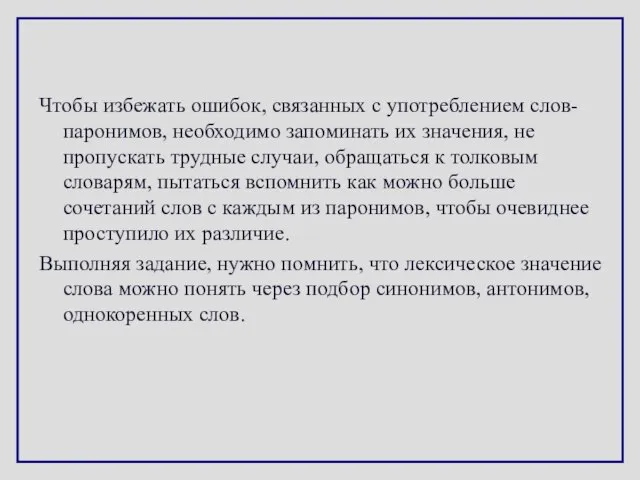 Чтобы избежать ошибок, связанных с употреблением слов-паронимов, необходимо запоминать их значения, не пропускать трудные случаи, обращаться к толковым словарям, пытаться вспомнить как можно больше сочетаний слов с каждым из паронимов, чтобы очевиднее проступило их различие.

Выполняя задание, нужно помнить, что лексическое значение слова можно понять через подбор синонимов, антонимов, однокоренных слов.